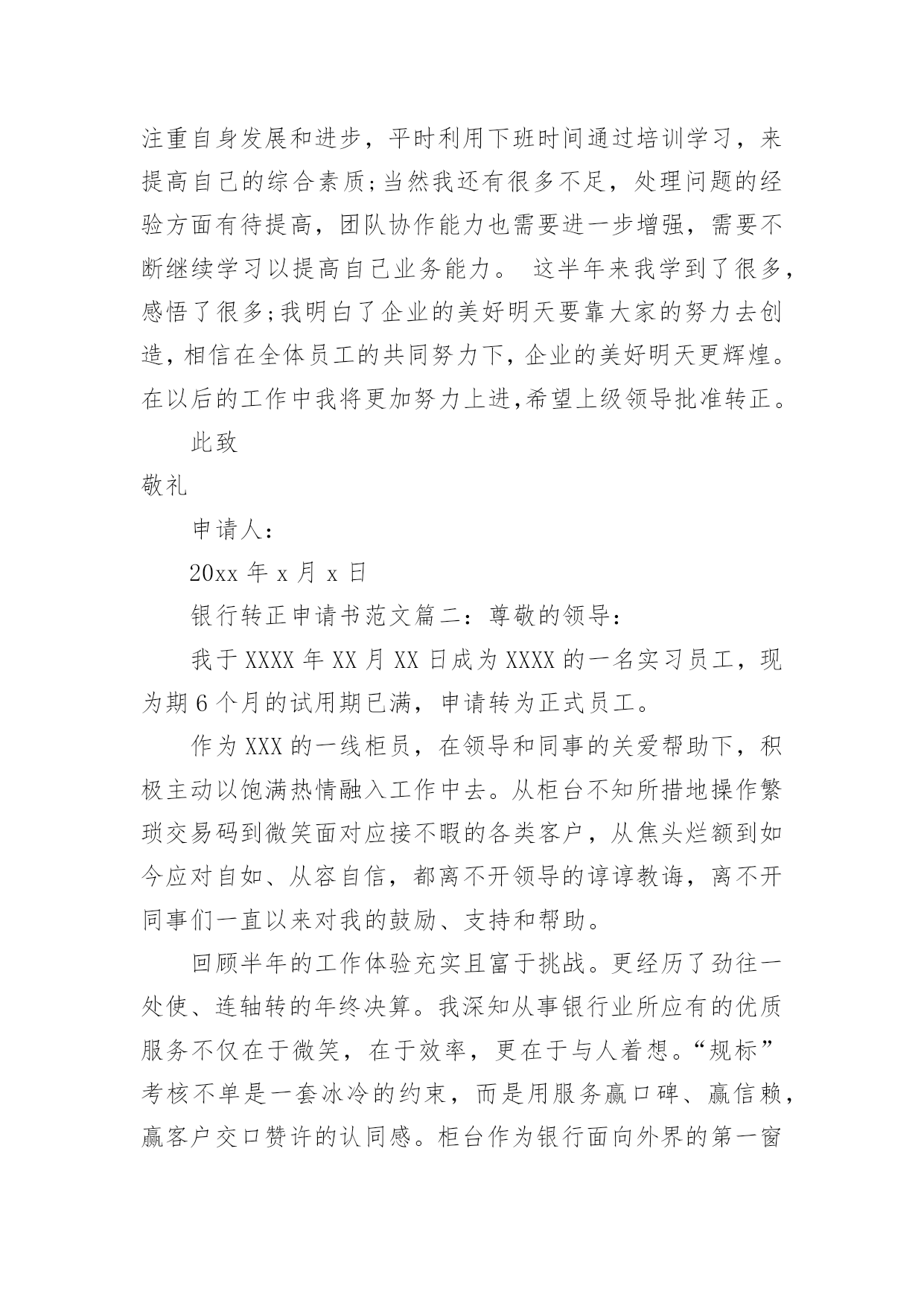 注重自身发展和进步，平时利用下班时间通过培训学习，来提高自己的综合素质;当然我还有很多不足，处理问题的经验方面有待提高，团队协作能力也需要进一步增强，需要不断继续学习以提高自己业务能力。 这半年来我学到了很多，感悟了很多;我明白了企业的美好明天要靠大家的努力去创造，相信在全体员工的共同努力下，企业的美好明天更辉煌。在以后的工作中我将更加努力上进,希望上级领导批准转正。

此致

敬礼

申请人：

20xx 年 x 月 x 日

银行转正申请书范文篇二：尊敬的领导：

我于 XXXX 年 XX 月 XX 日成为 XXXX 的一名实习员工，现为期 6 个月的试用期已满，申请转为正式员工。

作为 XXX 的一线柜员，在领导和同事的关爱帮助下，积极主动以饱满热情融入工作中去。从柜台不知所措地操作繁琐交易码到微笑面对应接不暇的各类客户，从焦头烂额到如今应对自如、从容自信，都离不开领导的谆谆教诲，离不开同事们一直以来对我的鼓励、支持和帮助。

回顾半年的工作体验充实且富于挑战。更经历了劲往一处使、连轴转的年终决算。我深知从事银行业所应有的优质服务不仅在于微笑，在于效率，更在于与人着想。“规标”考核不单是一套冰冷的约束，而是用服务赢口碑、赢信赖，赢客户交口赞许的认同感。柜台作为银行面向外界的第一窗